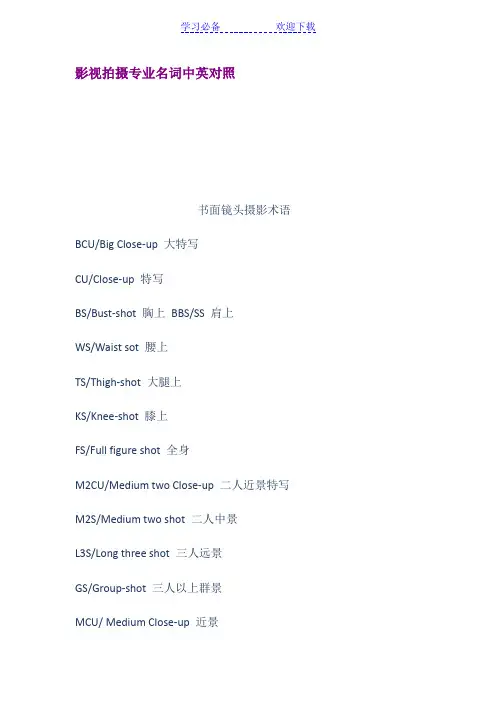 学习必备 欢迎下载

影视拍摄专业名词中英对照

书面镜头摄影术语

BCU/Big Close-up 大特写

CU/Close-up 特写

BS/Bust-shot 胸上 BBS/SS 肩上

WS/Waist sot 腰上

TS/Thigh-shot 大腿上

KS/Knee-shot 膝上

FS/Full figure shot 全身

M2CU/Medium two Close-up 二人近景特写

M2S/Medium two shot 二人中景

L3S/Long three shot 三人远景

GS/Group-shot 三人以上群景

MCU/ Medium Close-up 近景